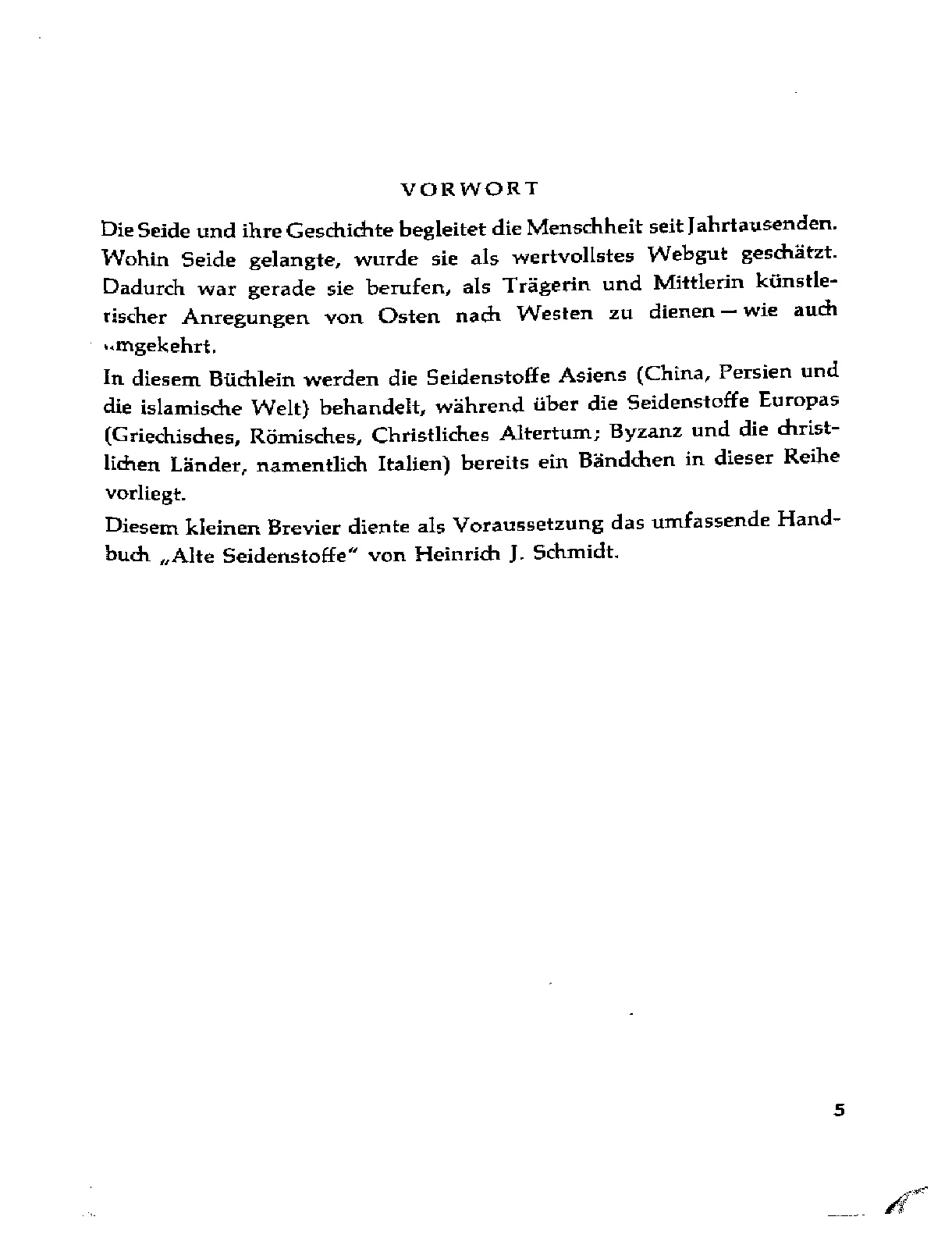 VORWORT

Die Seide und ihre Geschichte begleitet die Menschheit seit Jahrtausenden. Wohin Seide gelangte, wurde sie als wertvollstes Webgut geschätzt. Dadurch war gerade sie berufen, als Trägerin und Mittlerin künstlerischer Anregungen von Osten nach Westen zu dienen — wie auch umgekehrt.

In diesem Büchlein werden die Seidenstoffe Asiens (China, Persien und die islamische Welt) behandelt, während über die Seidenstoffe Europas (Griechisches, Römisches, Christliches Altertum; Byzanz und die christlichen Länder, namentlich Italien) bereits ein Bändchen in dieser Reihe vorliegt.

Diesem kleinen Brevier diente als Voraussetzung das umfassende Handbuch „Alte Seidenstoffe" von Heinrich J. Schmidt.

5